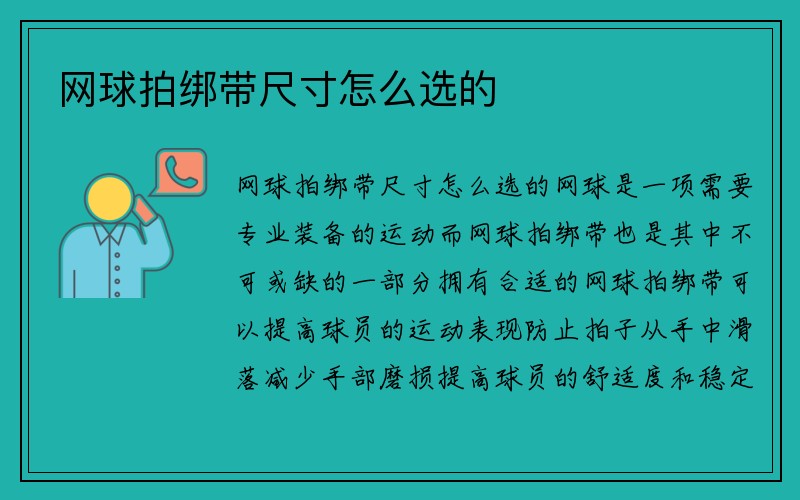 网球拍绑带尺寸怎么选的

网球拍绑带尺寸怎么选的网球是一项需要专业装备的运动而网球拍绑带也是其中不可或缺的一部分拥有合适的网球拍绑带可以提高球员的运动表现防止拍子从手中滑落减少手部磨损提高球员的舒适度和稳定